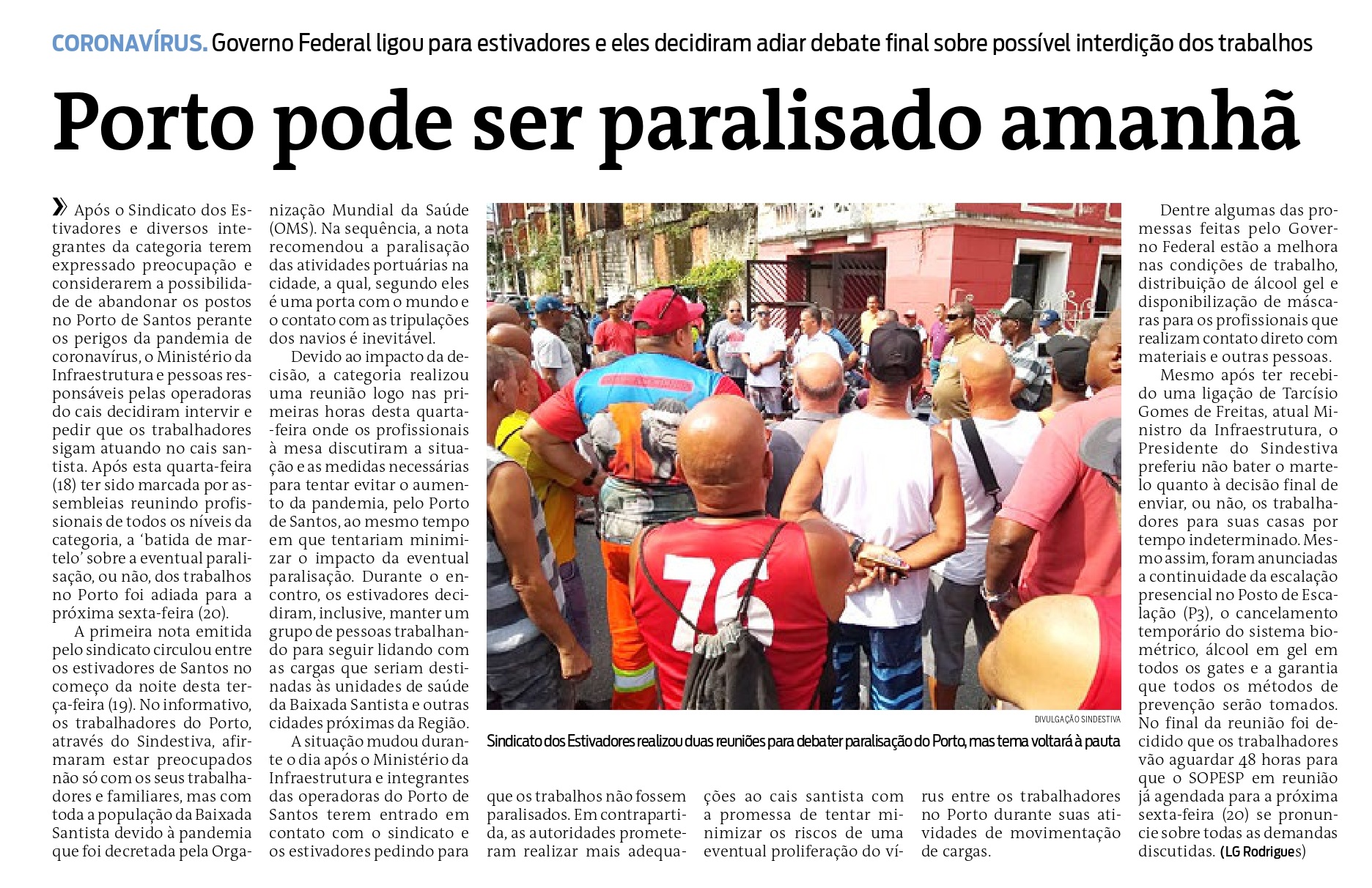 CORONAVÍRUS. Governo Federal ligou para estivadores e eles decidiram adiar debate final sobre possível interdição dos trabalhos

Porto pode ser paralisado amanhã

Após o Sindicato dos Estivadores e diversos integrantes da categoria terem expressado preocupação e considerarem a possibilidade de abandonar os postos no Porto de Santos perante os perigos da pandemia de coronavírus, o Ministério da Infraestrutura e pessoas responsáveis pelas operadoras do cais decidiram intervir e pedir que os trabalhadores sigam atuando no cais santista. Após esta quarta-feira (18) ter sido marcada por assembleias reunindo profissionais de todos os níveis da categoria, a 'batida de martelo' sobre a eventual paralisação, ou não, dos trabalhos no Porto foi adiada para a próxima sexta-feira (20).

A primeira nota emitida pelo sindicato circulou entre os estivadores de Santos no começo da noite desta terça-feira (19). No informativo, os trabalhadores do Porto, através do Sindestiva, afirmaram estar preocupados não só com os seus trabalhadores e familiares, mas com toda a população da Baixada Santista devido à pandemia que foi decretada pela Organização Mundial da Saúde (OMS). Na sequência, a nota recomendou a paralisação das atividades portuárias na cidade, a qual, segundo eles é uma porta com o mundo e o contato com as tripulações dos navios é inevitável.

Devido ao impacto da decisão, a categoria realizou uma reunião logo nas primeiras horas desta quarta-feira onde os profissionais à mesa discutiram a situação e as medidas necessárias para tentar evitar o aumento da pandemia, pelo Porto de Santos, ao mesmo tempo em que tentariam minimizar o impacto da eventual paralisação. Durante o encontro, os estivadores decidiram, inclusive, manter um grupo de pessoas trabalhando para seguir lidando com as cargas que seriam destinadas às unidades de saúde da Baixada Santista e outras cidades próximas da Região.

A situação mudou durante o dia após o Ministério da Infraestrutura e integrantes das operadoras do Porto de Santos terem entrado em contato com o sindicato e os estivadores pedindo para que os trabalhos não fossem paralisados. Em contrapartida, as autoridades prometeram realizar mais adequações ao cais santista com a promessa de tentar minimizar os riscos de uma eventual proliferação do vírus entre os trabalhadores no Porto durante suas atividades de movimentação de cargas.

DIVULGAÇÃO SINDESTIVA

Sindicato dos Estivadores realizou duas reuniões para debater paralisação do Porto, mas tema voltará à pauta

Dentre algumas das promessas feitas pelo Governo Federal estão a melhora nas condições de trabalho, distribuição de álcool gel e disponibilização de máscaras para os profissionais que realizam contato direto com materiais e outras pessoas.

Mesmo após ter recebido uma ligação de Tarcísio Gomes de Freitas, atual Ministro da Infraestrutura, o Presidente do Sindestiva preferiu não bater o martelo quanto à decisão final de enviar, ou não, os trabalhadores para suas casas por tempo indeterminado. Mesmo assim, foram anunciadas a continuidade da escalação presencial no Posto de Escalação (P3), o cancelamento temporário do sistema biométrico, álcool em gel em todos os gates e a garantia que todos os métodos de prevenção serão tomados. No final da reunião foi decidido que os trabalhadores vão aguardar 48 horas para que o SOPESP em reunião já agendada para a próxima sexta-feira (20) se pronuncie sobre todas as demandas discutidas. (LG Rodrigues)